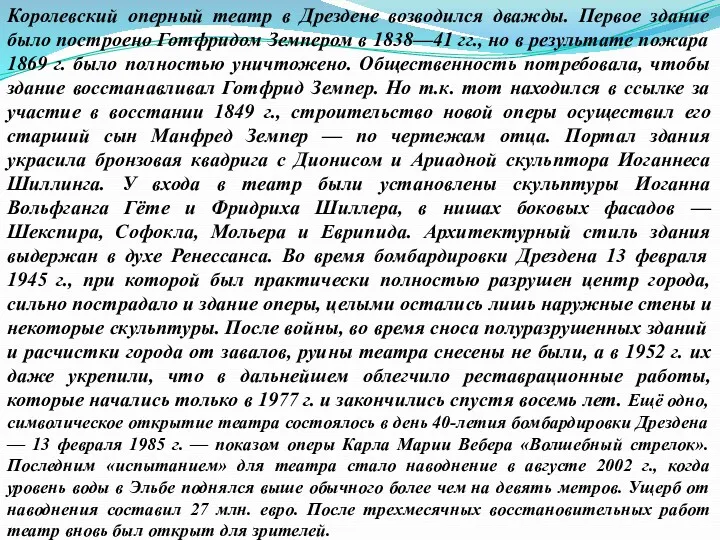 Королевский оперный театр в Дрездене возводился дважды. Первое здание было построено Готфридом Земпером в 1838—41 гг., но в результате пожара 1869 г. было полностью уничтожено. Общественность потребовала, чтобы здание восстанавливал Готфрид Земпер. Но т.к. тот находился в ссылке за участие в восстании 1849 г., строительство новой оперы осуществил его старший сын Манфред Земпер — по чертежам отца. Портал здания украсила бронзовая квадрига с Дионисом и Ариадной скульптора Иоганнеса Шиллинга. У входа в театр были установлены скульптуры Иоганна Вольфганга Гёте и Фридриха Шиллера, в нишах боковых фасадов — Шекспира, Софокла, Мольера и Еврипида. Архитектурный стиль здания выдержан в духе Ренессанса. Во время бомбардировки Дрездена 13 февраля 1945 г., при которой был практически полностью разрушен центр города, сильно пострадало и здание оперы, целыми остались лишь наружные стены и некоторые скульптуры. После войны, во время сноса полуразрушенных зданий и расчистки города от завалов, руины театра снесены не были, а в 1952 г. их даже укрепили, что в дальнейшем облегчило реставрационные работы, которые начались только в 1977 г. и закончились спустя восемь лет. Ещё одно, символическое открытие театра состоялось в день 40-летия бомбардировки Дрездена — 13 февраля 1985 г. — показом оперы Карла Марии Вебера «Волшебный стрелок». Последним «испытанием» для театра стало наводнение в августе 2002 г., когда уровень воды в Эльбе поднялся выше обычного более чем на девять метров. Ущерб от наводнения составил 27 млн. евро. После трехмесячных восстановительных работ театр вновь был открыт для зрителей.